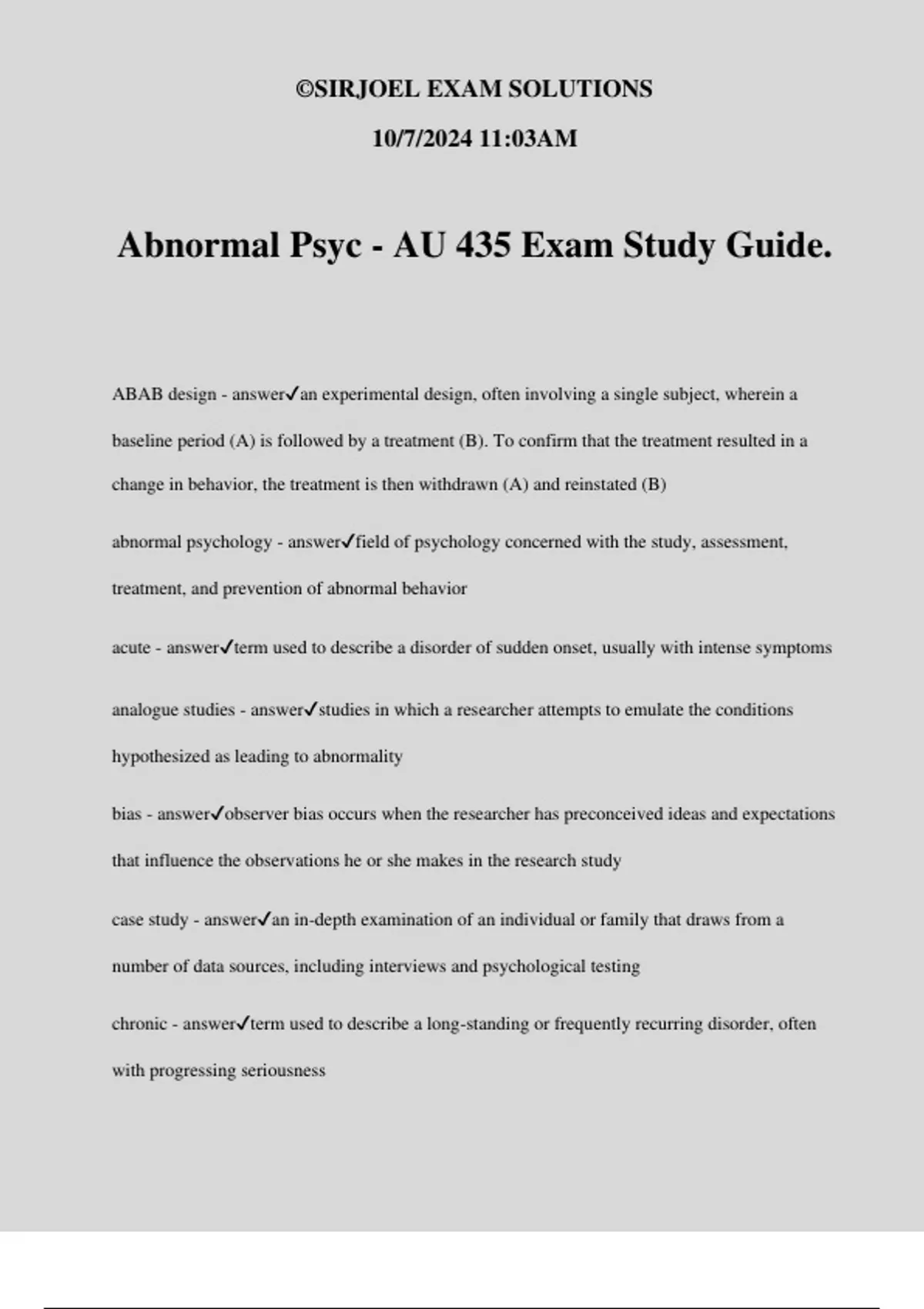 ©SIRJOEL EXAM SOLUTIONS

10/7/2024 11:03AM

Abnormal Psyc - AU 435 Exam Study Guide.

ABAB design - answer✓an experimental design, often involving a single subject, wherein a baseline period (A) is followed by a treatment (B). To confirm that the treatment resulted in a change in behavior, the treatment is then withdrawn (A) and reinstated (B)

abnormal psychology - answer✓field of psychology concerned with the study, assessment, treatment, and prevention of abnormal behavior

acute - answer✓term used to describe a disorder of sudden onset, usually with intense symptoms

analogue studies - answer✓studies in which a researcher attempts to emulate the conditions hypothesized as leading to abnormality

bias - answer✓observer bias occurs when the researcher has preconceived ideas and expectations that influence the observations he or she makes in the research study

case study - answer✓an in-depth examination of an individual or family that draws from a number of data sources, including interviews and psychological testing

chronic - answer✓term used to describe a long-standing or frequently recurring disorder, often with progressing seriousness